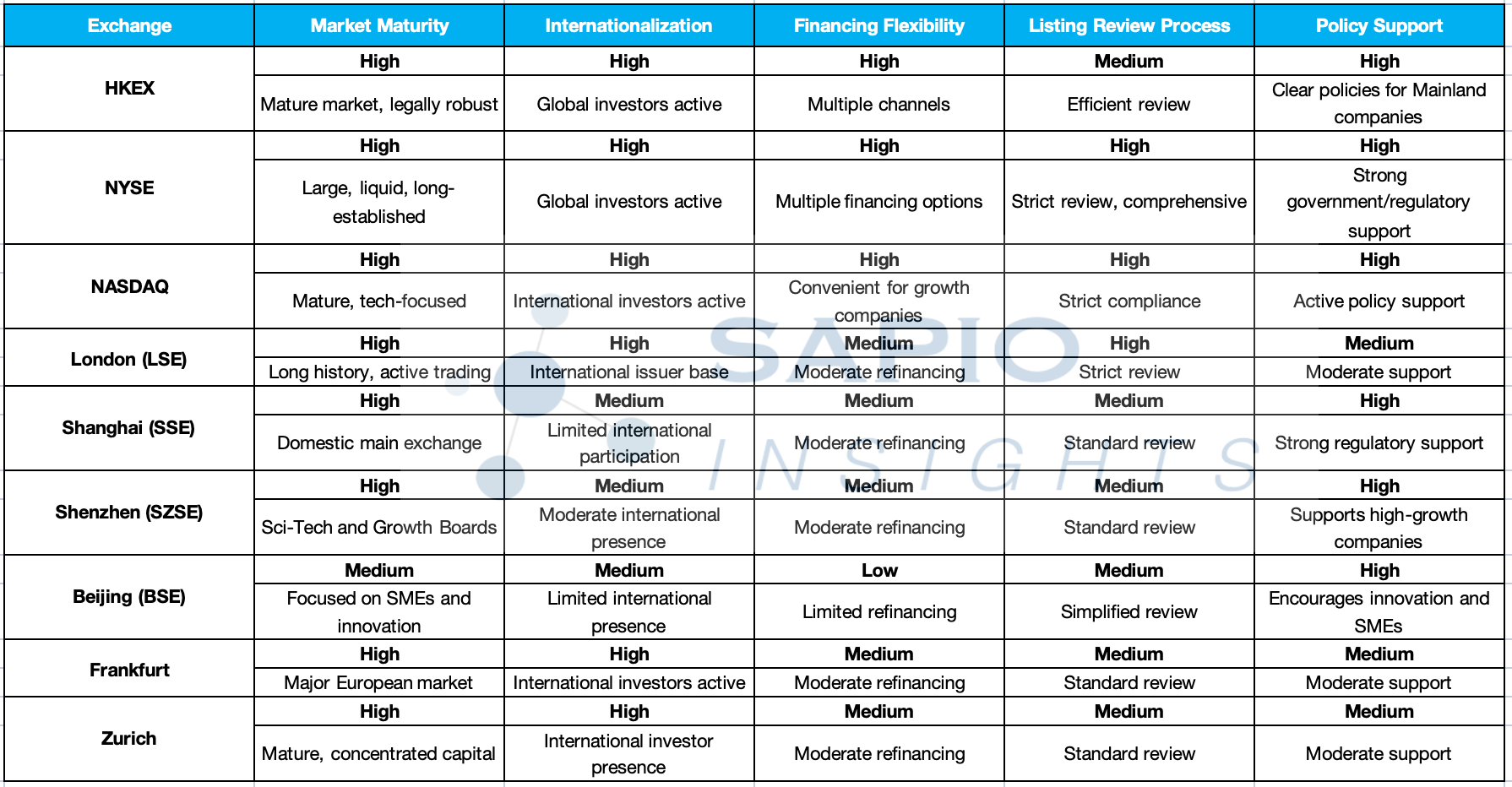 | Exchange | Market Maturity | Internationalization | Financing Flexibility | Listing Review Process | Policy Support |
|---|---|---|---|---|---|
| HKEX | High | High | High | Medium | High |
| | Mature market, legally robust | Global investors active | Multiple channels | Efficient review | Clear policies for Mainland companies |
| NYSE | High | High | High | High | High |
| | Large, liquid, long-established | Global investors active | Multiple financing options | Strict review, comprehensive | Strong government/regulatory support |
| NASDAQ | High | High | High | High | High |
| | Mature, tech-focused | International investors active | Convenient for growth companies | Strict compliance | Active policy support |
| London (LSE) | High | High | Medium | High | Medium |
| | Long history, active trading | International issuer base | Moderate refinancing | Strict review | Moderate support |
| Shanghai (SSE) | High | Medium | Medium | Medium | High |
| | Domestic main exchange | Limited international participation | Moderate refinancing | Standard review | Strong regulatory support |
| Shenzhen (SZSE) | High | Medium | Medium | Medium | High |
| | Sci-Tech and Growth Boards | Moderate international presence | Moderate refinancing | Standard review | Supports high-growth companies |
| Beijing (BSE) | Medium | Medium | Low | Medium | High |
| | Focused on SMEs and innovation | Limited international presence | Limited refinancing | Simplified review | Encourages innovation and SMEs |
| Frankfurt | High | High | Medium | Medium | Medium |
| | Major European market | International investors active | Moderate refinancing | Standard review | Moderate support |
| Zurich | High | High | Medium | Medium | Medium |
| | Mature, concentrated capital | International investor presence | Moderate refinancing | Standard review | Moderate support |

SAPIO INSIGHTS